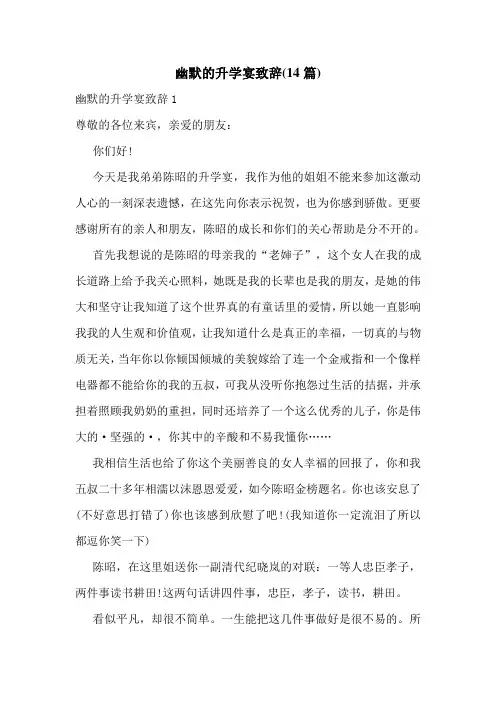 幽默的升学宴致辞(14 篇)

幽默的升学宴致辞 1

尊敬的各位来宾，亲爱的朋友：

你们好！

今天是我弟弟陈昭的升学宴，我作为他的姐姐不能来参加这激动人心的一刻深表遗憾，在这先向你表示祝贺，也为你感到骄傲。更要感谢所有的亲人和朋友，陈昭的成长和你们的关心帮助是分不开的。

首先我想说的是陈昭的母亲我的“老婶子”，这个女人在我的成长道路上给予我关心照料，她既是我的长辈也是我的朋友，是她的伟大和坚守让我知道了这个世界真的有童话里的爱情，所以她一直影响我我的人生观和价值观，让我知道什么是真正的幸福，一切真的与物质无关，当年你以你倾国倾城的美貌嫁给了连一个金戒指和一个像样电器都不能给你的我的五叔，可我从没听你抱怨过生活的拮据，并承担着照顾我奶奶的重担，同时还培养了一个这么优秀的儿子，你是伟大的·坚强的·，你其中的辛酸和不易我懂你……

我相信生活也给了你这个美丽善良的女人幸福的回报了，你和我五叔二十多年相濡以沫恩恩爱爱，如今陈昭金榜题名。你也该安息了(不好意思打错了)你也该感到欣慰了吧！(我知道你一定流泪了所以都逗你笑一下)

陈昭，在这里姐送你一副清代纪晓岚的对联：一等人忠臣孝子，两件事读书耕田！这两句话讲四件事，忠臣，孝子，读书，耕田。

看似平凡，却很不简单。一生能把这几件事做好是很不易的。所